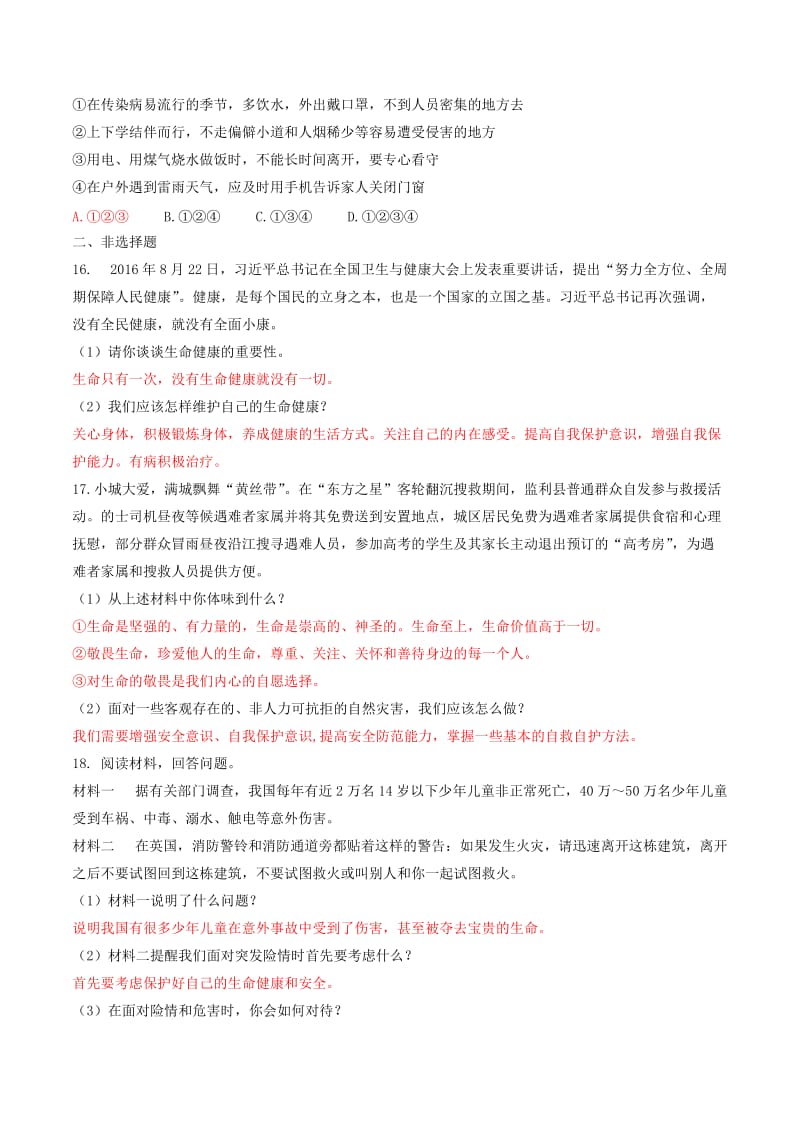 ①在传染病易流行的季节，多饮水，外出戴口罩，不到人员密集的地方去
②上下学结伴而行，不走偏僻小道和人烟稀少等容易遭受侵害的地方
③用电、用煤气烧水做饭时，不能长时间离开，要专心看守
④在户外遇到雷雨天气，应及时用手机告诉家人关闭门窗
A.①②③　　B.①②④　　C.①③④　　D.①②③④
二、非选择题
16.　2016 年 8 月 22 日，习近平总书记在全国卫生与健康大会上发表重要讲话，提出“努力全方位、全周期保障人民健康”。健康，是每个国民的立身之本，也是一个国家的立国之基。习近平总书记再次强调，没有全民健康，就没有全面小康。
（1）请你谈谈生命健康的重要性。
生命只有一次，没有生命健康就没有一切。
（2）我们应该怎样维护自己的生命健康？
关心身体，积极锻炼身体，养成健康的生活方式。关注自己的内在感受。提高自我保护意识，增强自我保护能力。有病积极治疗。
17.小城大爱，满城飘舞“黄丝带”。在“东方之星”客轮翻沉搜救期间，监利县普通群众自发参与救援活动。的士司机昼夜等候遇难者家属并将其免费送到安置地点，城区居民免费为遇难者家属提供食宿和心理抚慰，部分群众冒雨昼夜沿江搜寻遇难人员，参加高考的学生及其家长主动退出预订的“高考房”，为遇难者家属和搜救人员提供方便。
（1）从上述材料中你体味到什么？
①生命是坚强的、有力量的，生命是崇高的、神圣的。生命至上，生命价值高于一切。
②敬畏生命，珍爱他人的生命，尊重、关注、关怀和善待身边的每一个人。
③对生命的敬畏是我们内心的自愿选择。
（2）面对一些客观存在的、非人力可抗拒的自然灾害，我们应该怎么做？
我们需要增强安全意识、自我保护意识,提高安全防范能力，掌握一些基本的自救自护方法。
18.　阅读材料，回答问题。
材料一　据有关部门调查，我国每年有近 2 万名 14 岁以下少年儿童非正常死亡，40 万～50 万名少年儿童受到车祸、中毒、溺水、触电等意外伤害。
材料二　在英国，消防警铃和消防通道旁都贴着这样的警告：如果发生火灾，请迅速离开这栋建筑，离开之后不要试图回到这栋建筑，不要试图救火或叫别人和你一起试图救火。
（1）材料一说明了什么问题？
说明我国有很多少年儿童在意外事故中受到了伤害，甚至被夺去宝贵的生命。
（2）材料二提醒我们面对突发险情时首先要考虑什么？
首先要考虑保护好自己的生命健康和安全。
（3）在面对险情和危害时，你会如何对待？